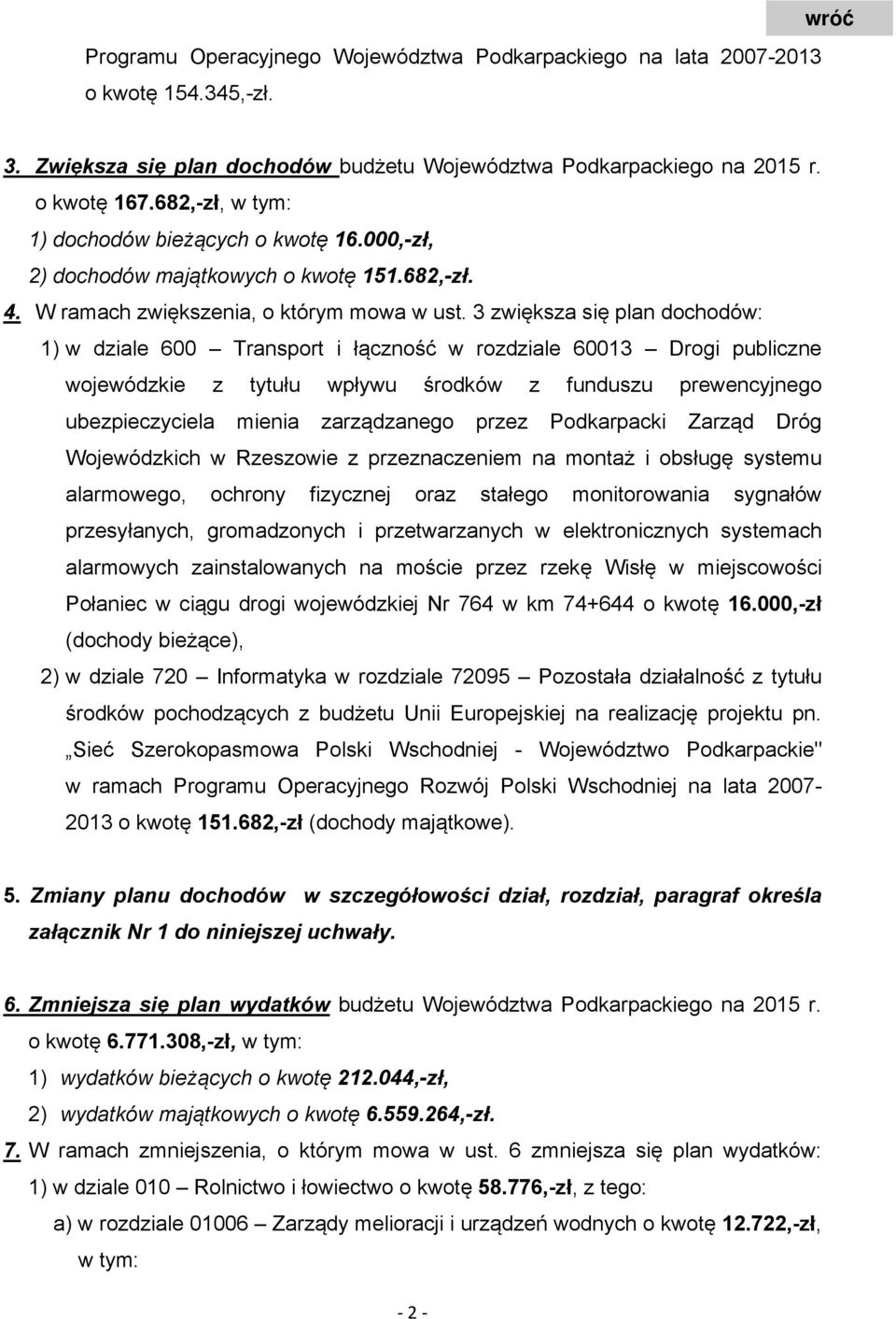 wróć

Programu Operacyjnego Województwa Podkarpackiego na lata 2007-2013 o kwotę 154.345,-zł.

3. Zwiększa się plan dochodów budżetu Województwa Podkarpackiego na 2015 r. o kwotę 167.682,-zł, w tym:
1) dochodów bieżących o kwotę 16.000,-zł,
2) dochodów majątkowych o kwotę 151.682,-zł.
4. W ramach zwiększenia, o którym mowa w ust. 3 zwiększa się plan dochodów:
1) w dziale 600 – Transport i łączność w rozdziale 60013 – Drogi publiczne wojewódzkie z tytułu wpływu środków z funduszu prewencyjnego ubezpieczyciela mienia zarządzanego przez Podkarpacki Zarząd Dróg Wojewódzkich w Rzeszowie z przeznaczeniem na montaż i obsługę systemu alarmowego, ochrony fizycznej oraz stałego monitorowania sygnałów przesyłanych, gromadzonych i przetwarzanych w elektronicznych systemach alarmowych zainstalowanych na moście przez rzekę Wisłę w miejscowości Połaniec w ciągu drogi wojewódzkiej Nr 764 w km 74+644 o kwotę 16.000,-zł (dochody bieżące),
2) w dziale 720 – Informatyka w rozdziale 72095 – Pozostała działalność z tytułu środków pochodzących z budżetu Unii Europejskiej na realizację projektu pn. „Sieć Szerokopasmowa Polski Wschodniej - Województwo Podkarpackie" w ramach Programu Operacyjnego Rozwój Polski Wschodniej na lata 2007-2013 o kwotę 151.682,-zł (dochody majątkowe).

5. Zmiany planu dochodów w szczegółowości dział, rozdział, paragraf określa załącznik Nr 1 do niniejszej uchwały.

6. Zmniejsza się plan wydatków budżetu Województwa Podkarpackiego na 2015 r. o kwotę 6.771.308,-zł, w tym:
1) wydatków bieżących o kwotę 212.044,-zł,
2) wydatków majątkowych o kwotę 6.559.264,-zł.
7. W ramach zmniejszenia, o którym mowa w ust. 6 zmniejsza się plan wydatków:
1) w dziale 010 – Rolnictwo i łowiectwo o kwotę 58.776,-zł, z tego:
a) w rozdziale 01006 – Zarządy melioracji i urządzeń wodnych o kwotę 12.722,-zł, w tym:

- 2 -